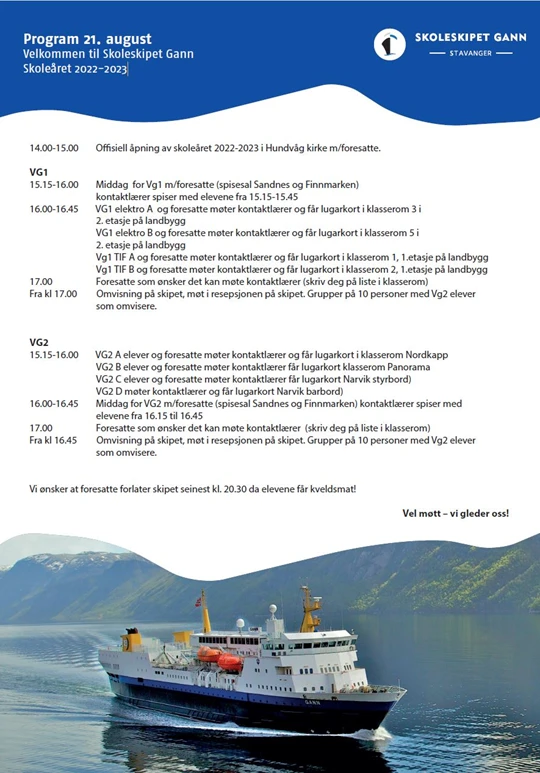 Program 21. august
Velkommen til Skoleskipet Gann
Skoleåret 2022–2023

SKOLESKIPET GANN
STAVANGER

14.00-15.00 Offisiell åpning av skoleåret 2022-2023 i Hundvåg kirke m/foresatte.

VG1
15.15-16.00 Middag for Vg1 m/foresatte (spisesal Sandnes og Finnmarken) kontaktlærer spiser med elevene fra 15.15-15.45
16.00-16.45 VG1 elektro A og foresatte møter kontaktlærer og får lugarkort i klasserom 3 i 2. etasje på landbygg
VG1 elektro B og foresatte møter kontaktlærer og får lugarkort i klasserom 5 i 2. etasje på landbygg
Vg1 TIF A og foresatte møter kontaktlærer og får lugarkort i klasserom 1, 1.etasje på landbygg
Vg1 TIF B og foresatte møter kontaktlærer og får lugarkort i klasserom 2, 1.etasje på landbygg
17.00 Foresatte som ønsker det kan møte kontaktlærer (skriv deg på liste i klasserom)
Fra kl 17.00 Omvisning på skipet, møt i resepsjonen på skipet. Grupper på 10 personer med Vg2 elever som omvisere.

VG2
15.15-16.00 VG2 A elever og foresatte møter kontaktlærer og får lugarkort i klasserom Nordkapp
VG2 B elever og foresatte møter kontaktlærer får lugarkort klasserom Panorama
VG2 C elever og foresatte møter kontaktlærer får lugarkort Narvik styrbord)
VG2 D møter kontaktlærer og får lugarkort Narvik barbord)
16.00-16.45 Middag for VG2 m/foresatte (spisesal Sandnes og Finnmarken) kontaktlærer spiser med elevene fra 16.15 til 16.45
17.00 Foresatte som ønsker det kan møte kontaktlærer (skriv deg på liste i klasserom)
Fra kl 16.45 Omvisning på skipet, møt i resepsjonen på skipet. Grupper på 10 personer med Vg2 elever som omvisere.

Vi ønsker at foresatte forlater skipet seinest kl. 20.30 da elevene får kveldsmat!

Vel møtt – vi gleder oss!

GANN